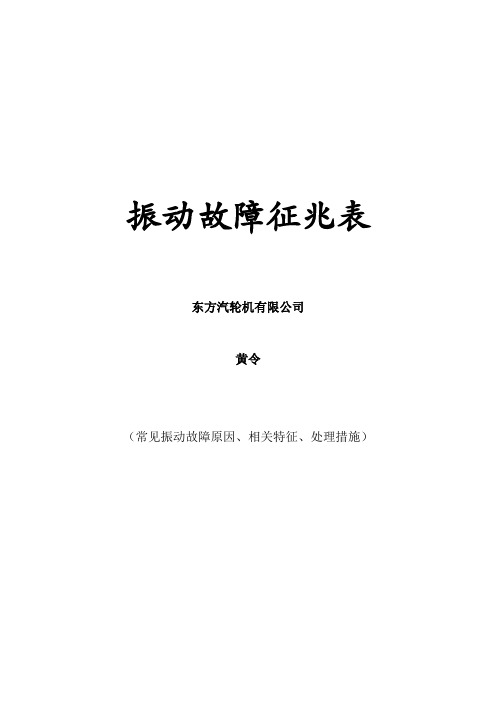 振动故障征兆表

东方汽轮机有限公司

黄令

（常见振动故障原因、相关特征、处理措施）